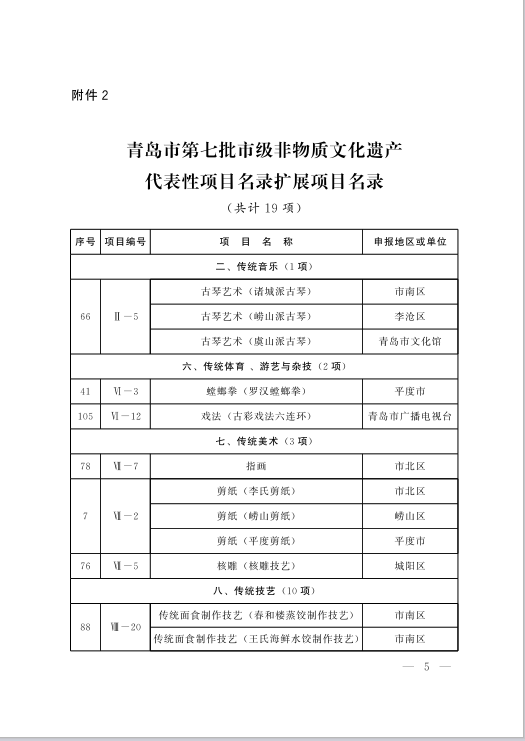 附件 2

青岛市第七批市级非物质文化遗产
代表性项目名录扩展项目名录

（共计 19 项）

| 序号 | 项目编号 | 项 目 名 称 | 申报地区或单位 |
|---|---|---|---|
| 二、传统音乐（1 项） | | | |
| 66 | Ⅱ－5 | 古琴艺术（诸城派古琴） | 市南区 |
| | | 古琴艺术（崂山派古琴） | 李沧区 |
| | | 古琴艺术（虞山派古琴） | 青岛市文化馆 |
| 六、传统体育、游艺与杂技（2 项） | | | |
| 41 | Ⅵ－3 | 螳螂拳（罗汉螳螂拳） | 平度市 |
| 105 | Ⅵ－12 | 戏法（古彩戏法六连环） | 青岛市广播电视台 |
| 七、传统美术（3 项） | | | |
| 78 | Ⅶ－7 | 指画 | 市北区 |
| 7 | Ⅶ－2 | 剪纸（李氏剪纸） | 市北区 |
| | | 剪纸（崂山剪纸） | 崂山区 |
| | | 剪纸（平度剪纸） | 平度市 |
| 76 | Ⅶ－5 | 核雕（核雕技艺） | 城阳区 |
| 八、传统技艺（10 项） | | | |
| 88 | Ⅷ－20 | 传统面食制作技艺（春和楼蒸饺制作技艺） | 市南区 |
| | | 传统面食制作技艺（王氏海鲜水饺制作技艺） | 市南区 |

— 5 —